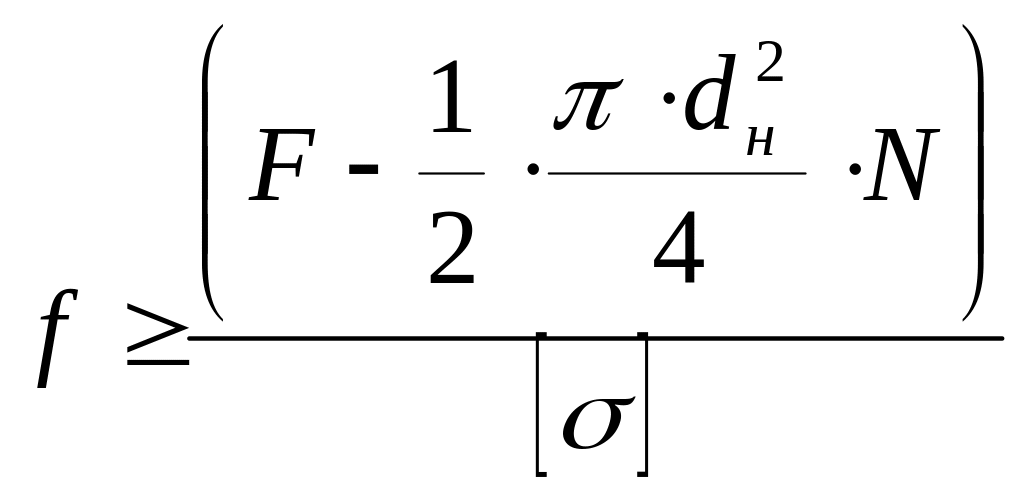 $f \geq \frac{\left(F - \frac{1}{2} \cdot \frac{\pi \cdot d_{н}^{2}}{4} \cdot N\right)}{[\sigma]}$